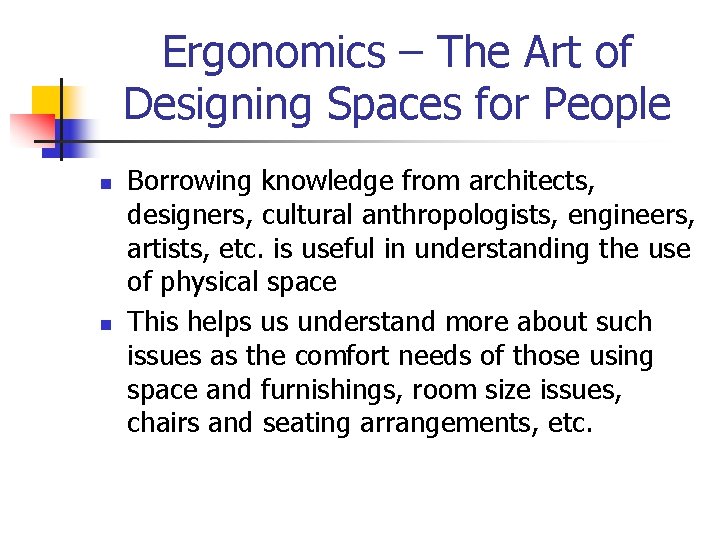 Ergonomics – The Art of Designing Spaces for People

- Borrowing knowledge from architects, designers, cultural anthropologists, engineers, artists, etc. is useful in understanding the use of physical space
- This helps us understand more about such issues as the comfort needs of those using space and furnishings, room size issues, chairs and seating arrangements, etc.